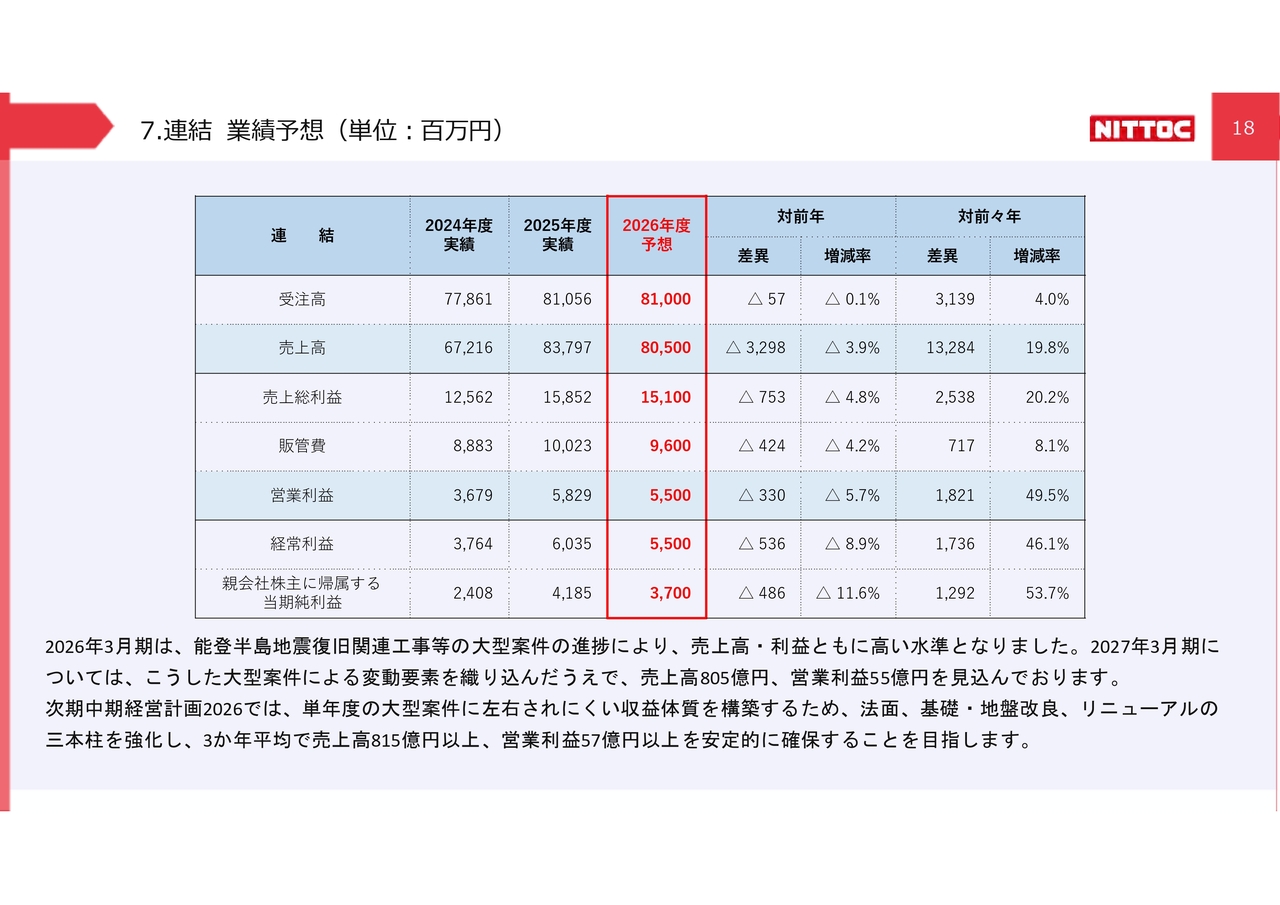 7.連結 業績予想（単位：百万円）

NITTOC

18

| 連　結 | 2024年度実績 | 2025年度実績 | 2026年度予想 | 対前年 |  | 対前々年 |  |
|---|---|---|---|---|---|---|---|
|  |  |  |  | 差異 | 増減率 | 差異 | 増減率 |
| 受注高 | 77,861 | 81,056 | 81,000 | △ 57 | △ 0.1% | 3,139 | 4.0% |
| 売上高 | 67,216 | 83,797 | 80,500 | △ 3,298 | △ 3.9% | 13,284 | 19.8% |
| 売上総利益 | 12,562 | 15,852 | 15,100 | △ 753 | △ 4.8% | 2,538 | 20.2% |
| 販管費 | 8,883 | 10,023 | 9,600 | △ 424 | △ 4.2% | 717 | 8.1% |
| 営業利益 | 3,679 | 5,829 | 5,500 | △ 330 | △ 5.7% | 1,821 | 49.5% |
| 経常利益 | 3,764 | 6,035 | 5,500 | △ 536 | △ 8.9% | 1,736 | 46.1% |
| 親会社株主に帰属する当期純利益 | 2,408 | 4,185 | 3,700 | △ 486 | △ 11.6% | 1,292 | 53.7% |

2026年3月期は、能登半島地震復旧関連工事等の大型案件の進捗により、売上高・利益ともに高い水準となりました。2027年3月期については、こうした大型案件による変動要素を織り込んだうえで、売上高805億円、営業利益55億円を見込んでおります。
次期中期経営計画2026では、単年度の大型案件に左右されにくい収益体質を構築するため、法面、基礎・地盤改良、リニューアルの三本柱を強化し、3か年平均で売上高815億円以上、営業利益57億円以上を安定的に確保することを目指します。